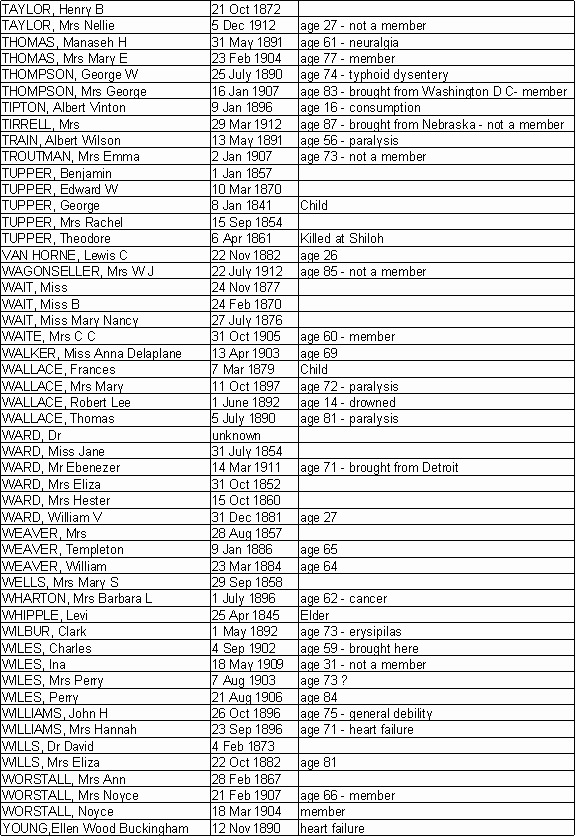 | | | |
|---|---|---|
| TAYLOR, Henry B | 21 Oct 1872 | |
| TAYLOR, Mrs Nellie | 5 Dec 1912 | age 27 - not a member |
| THOMAS, Manaseh H | 31 May 1891 | age 61 - neuralgia |
| THOMAS, Mrs Mary E | 23 Feb 1904 | age 77 - member |
| THOMPSON, George W | 25 July 1890 | age 74 - typhoid dysentery |
| THOMPSON, Mrs George | 16 Jan 1907 | age 83 - brought from Washington D C- member |
| TIPTON, Albert Vinton | 9 Jan 1896 | age 16 - consumption |
| TIRRELL, Mrs | 29 Mar 1912 | age 87 - brought from Nebraska - not a member |
| TRAIN, Albert Wilson | 13 May 1891 | age 56 - paralysis |
| TROUTMAN, Mrs Emma | 2 Jan 1907 | age 73 - not a member |
| TUPPER, Benjamin | 1 Jan 1857 | |
| TUPPER, Edward W | 10 Mar 1870 | |
| TUPPER, George | 8 Jan 1841 | Child |
| TUPPER, Mrs Rachel | 15 Sep 1854 | |
| TUPPER, Theodore | 6 Apr 1861 | Killed at Shiloh |
| VAN HORNE, Lewis C | 22 Nov 1882 | age 26 |
| WAGONSELLER, Mrs W J | 22 July 1912 | age 85 - not a member |
| WAIT, Miss | 24 Nov 1877 | |
| WAIT, Miss B | 24 Feb 1870 | |
| WAIT, Miss Mary Nancy | 27 July 1876 | |
| WAITE, Mrs C C | 31 Oct 1905 | age 60 - member |
| WALKER, Miss Anna Delaplane | 13 Apr 1903 | age 69 |
| WALLACE, Frances | 7 Mar 1879 | Child |
| WALLACE, Mrs Mary | 11 Oct 1897 | age 72 - paralysis |
| WALLACE, Robert Lee | 1 June 1892 | age 14 - drowned |
| WALLACE, Thomas | 5 July 1890 | age 81 - paralysis |
| WARD, Dr | unknown | |
| WARD, Miss Jane | 31 July 1854 | |
| WARD, Mr Ebenezer | 14 Mar 1911 | age 71 - brought from Detroit |
| WARD, Mrs Eliza | 31 Oct 1852 | |
| WARD, Mrs Hester | 15 Oct 1860 | |
| WARD, William V | 31 Dec 1881 | age 27 |
| WEAVER, Mrs | 28 Aug 1857 | |
| WEAVER, Templeton | 9 Jan 1886 | age 65 |
| WEAVER, William | 23 Mar 1884 | age 64 |
| WELLS, Mrs Mary S | 29 Sep 1858 | |
| WHARTON, Mrs Barbara L | 1 July 1896 | age 62 - cancer |
| WHIPPLE, Levi | 25 Apr 1845 | Elder |
| WILBUR, Clark | 1 May 1892 | age 73 - erysipilas |
| WILES, Charles | 4 Sep 1902 | age 59 - brought here |
| WILES, Ina | 18 May 1909 | age 31 - not a member |
| WILES, Mrs Perry | 7 Aug 1903 | age 73 ? |
| WILES, Perry | 21 Aug 1906 | age 84 |
| WILLIAMS, John H | 26 Oct 1896 | age 75 - general debility |
| WILLIAMS, Mrs Hannah | 23 Sep 1896 | age 71 - heart failure |
| WILLS, Dr David | 4 Feb 1873 | |
| WILLS, Mrs Eliza | 22 Oct 1882 | age 81 |
| WORSTALL, Mrs Ann | 28 Feb 1867 | |
| WORSTALL, Mrs Noyce | 21 Feb 1907 | age 66 - member |
| WORSTALL, Noyce | 18 Mar 1904 | member |
| YOUNG,Ellen Wood Buckingham | 12 Nov 1890 | heart failure |